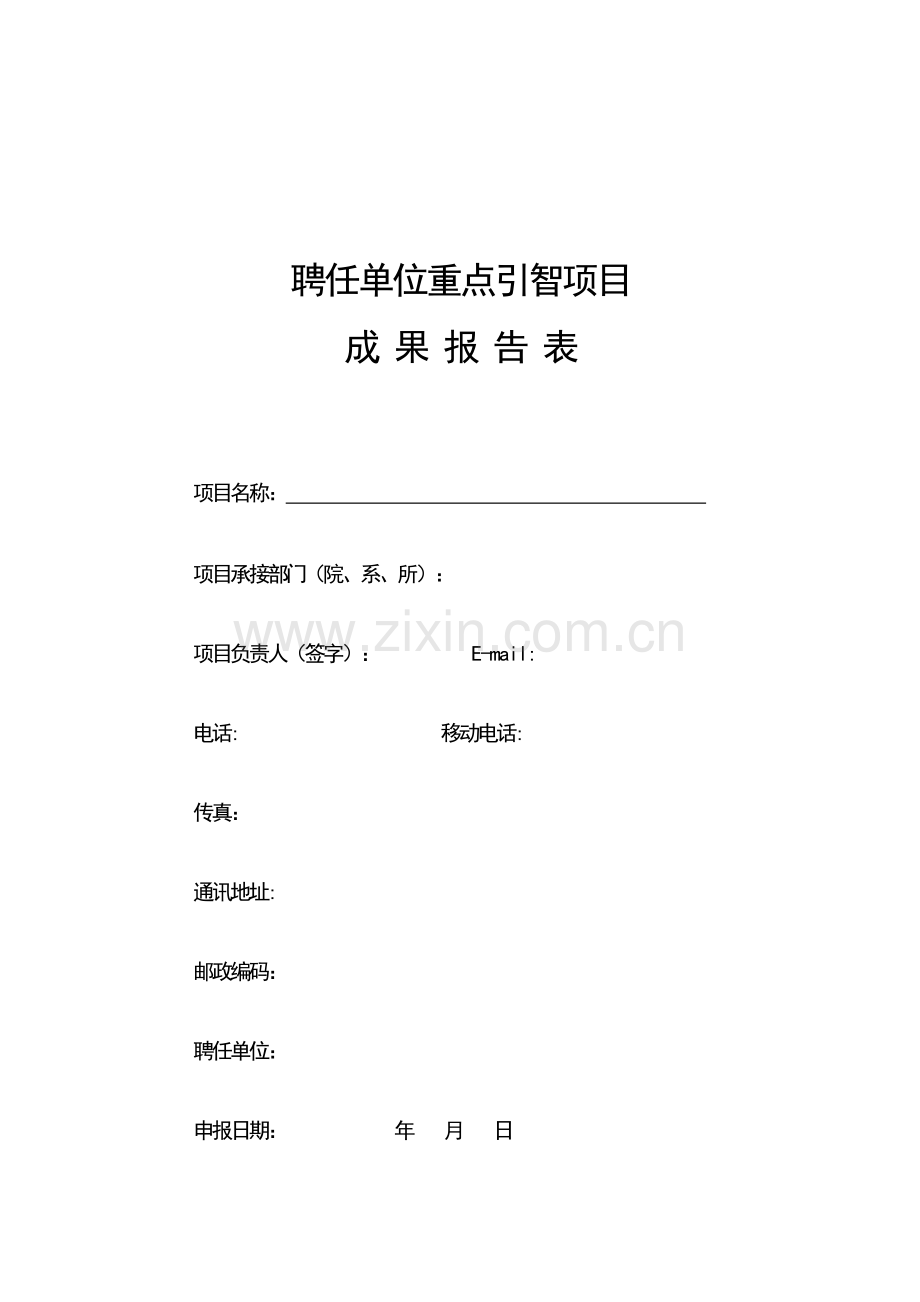 聘任单位重点引智项目

成 果 报 告 表

项目名称：

项目承接部门（院、系、所）：

www.zixin.com.cn

项目负责人（签字）： E-mail:

电话: 移动电话:

传真：

通讯地址:

邮政编码：

聘任单位：

申报日期： 年 月 日